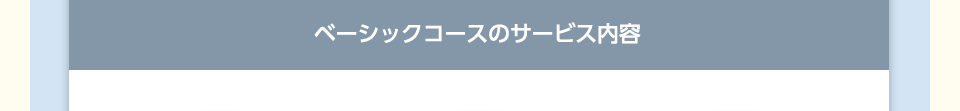 ベーシックコースのサービス内容